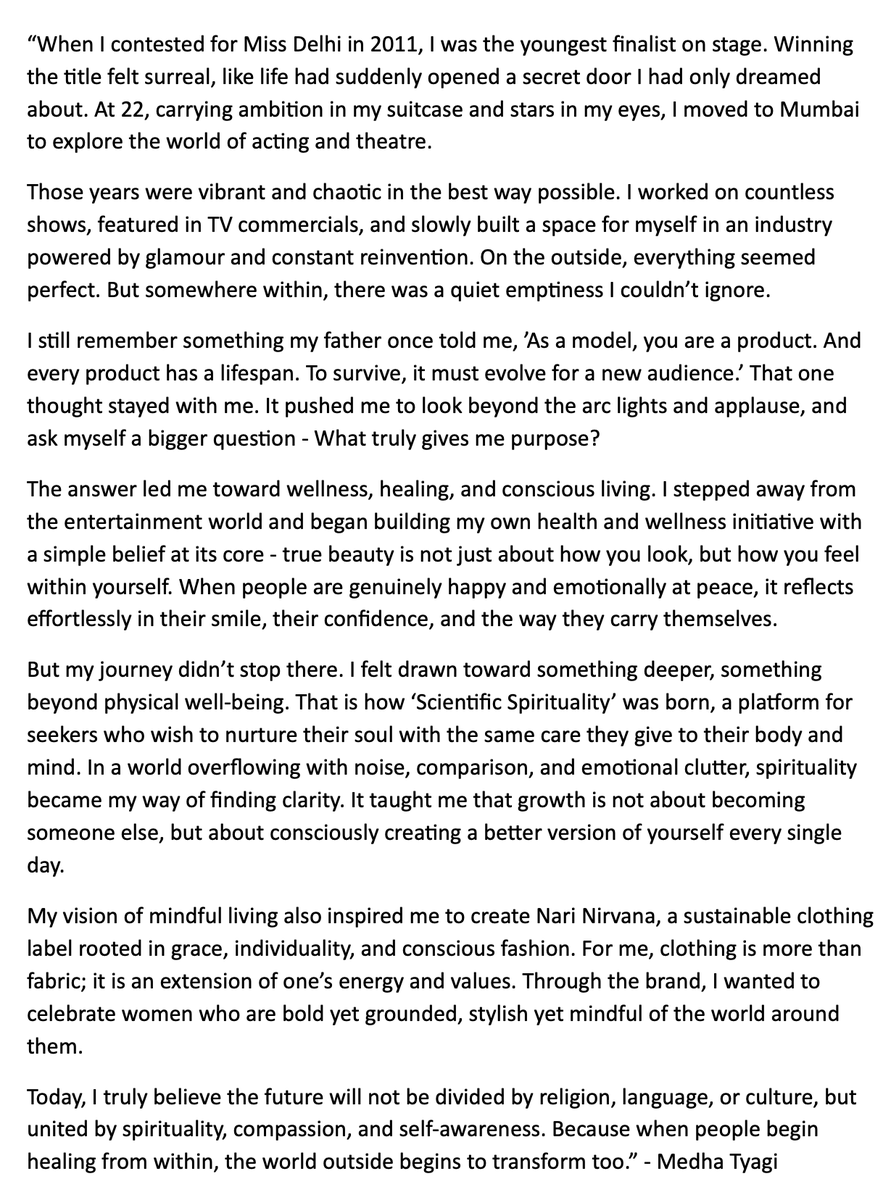 "When I contested for Miss Delhi in 2011, I was the youngest finalist on stage. Winning the title felt surreal, like life had suddenly opened a secret door I had only dreamed about. At 22, carrying ambition in my suitcase and stars in my eyes, I moved to Mumbai to explore the world of acting and theatre.

Those years were vibrant and chaotic in the best way possible. I worked on countless shows, featured in TV commercials, and slowly built a space for myself in an industry powered by glamour and constant reinvention. On the outside, everything seemed perfect. But somewhere within, there was a quiet emptiness I couldn't ignore.

I still remember something my father once told me, 'As a model, you are a product. And every product has a lifespan. To survive, it must evolve for a new audience.' That one thought stayed with me. It pushed me to look beyond the arc lights and applause, and ask myself a bigger question - What truly gives me purpose?

The answer led me toward wellness, healing, and conscious living. I stepped away from the entertainment world and began building my own health and wellness initiative with a simple belief at its core - true beauty is not just about how you look, but how you feel within yourself. When people are genuinely happy and emotionally at peace, it reflects effortlessly in their smile, their confidence, and the way they carry themselves.

But my journey didn't stop there. I felt drawn toward something deeper, something beyond physical well-being. That is how 'Scientific Spirituality' was born, a platform for seekers who wish to nurture their soul with the same care they give to their body and mind. In a world overflowing with noise, comparison, and emotional clutter, spirituality became my way of finding clarity. It taught me that growth is not about becoming someone else, but about consciously creating a better version of yourself every single day.

My vision of mindful living also inspired me to create Nari Nirvana, a sustainable clothing label rooted in grace, individuality, and conscious fashion. For me, clothing is more than fabric; it is an extension of one's energy and values. Through the brand, I wanted to celebrate women who are bold yet grounded, stylish yet mindful of the world around them.

Today, I truly believe the future will not be divided by religion, language, or culture, but united by spirituality, compassion, and self-awareness. Because when people begin healing from within, the world outside begins to transform too." - Medha Tyagi